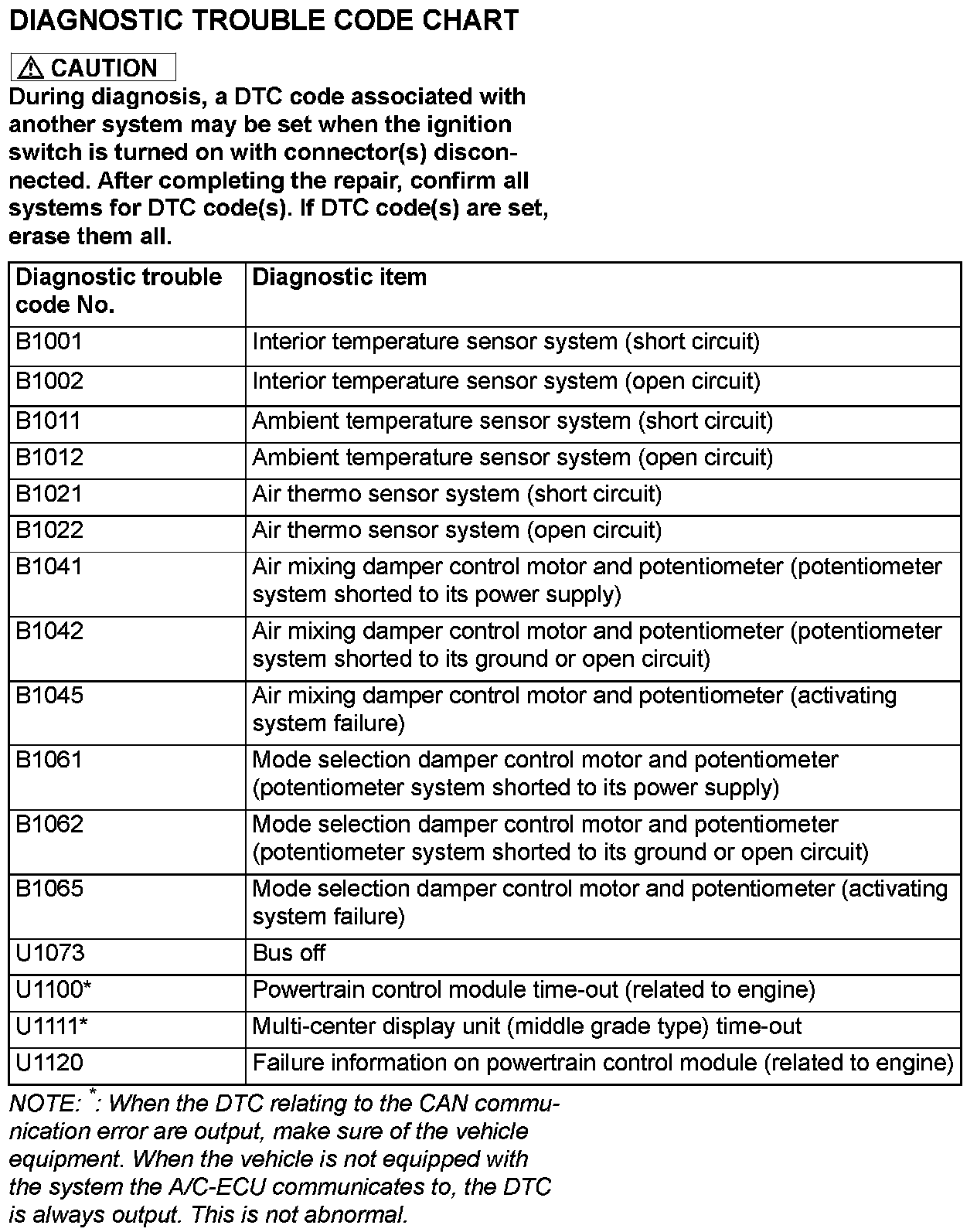 DIAGNOSTIC TROUBLE CODE CHART

CAUTION
During diagnosis, a DTC code associated with another system may be set when the ignition switch is turned on with connector(s) disconnected. After completing the repair, confirm all systems for DTC code(s). If DTC code(s) are set, erase them all.

| Diagnostic trouble code No. | Diagnostic item |
|---|---|
| B1001 | Interior temperature sensor system (short circuit) |
| B1002 | Interior temperature sensor system (open circuit) |
| B1011 | Ambient temperature sensor system (short circuit) |
| B1012 | Ambient temperature sensor system (open circuit) |
| B1021 | Air thermo sensor system (short circuit) |
| B1022 | Air thermo sensor system (open circuit) |
| B1041 | Air mixing damper control motor and potentiometer (potentiometer system shorted to its power supply) |
| B1042 | Air mixing damper control motor and potentiometer (potentiometer system shorted to its ground or open circuit) |
| B1045 | Air mixing damper control motor and potentiometer (activating system failure) |
| B1061 | Mode selection damper control motor and potentiometer (potentiometer system shorted to its power supply) |
| B1062 | Mode selection damper control motor and potentiometer (potentiometer system shorted to its ground or open circuit) |
| B1065 | Mode selection damper control motor and potentiometer (activating system failure) |
| U1073 | Bus off |
| U1100* | Powertrain control module time-out (related to engine) |
| U1111* | Multi-center display unit (middle grade type) time-out |
| U1120 | Failure information on powertrain control module (related to engine) |

NOTE: *: When the DTC relating to the CAN communication error are output, make sure of the vehicle equipment. When the vehicle is not equipped with the system the A/C-ECU communicates to, the DTC is always output. This is not abnormal.